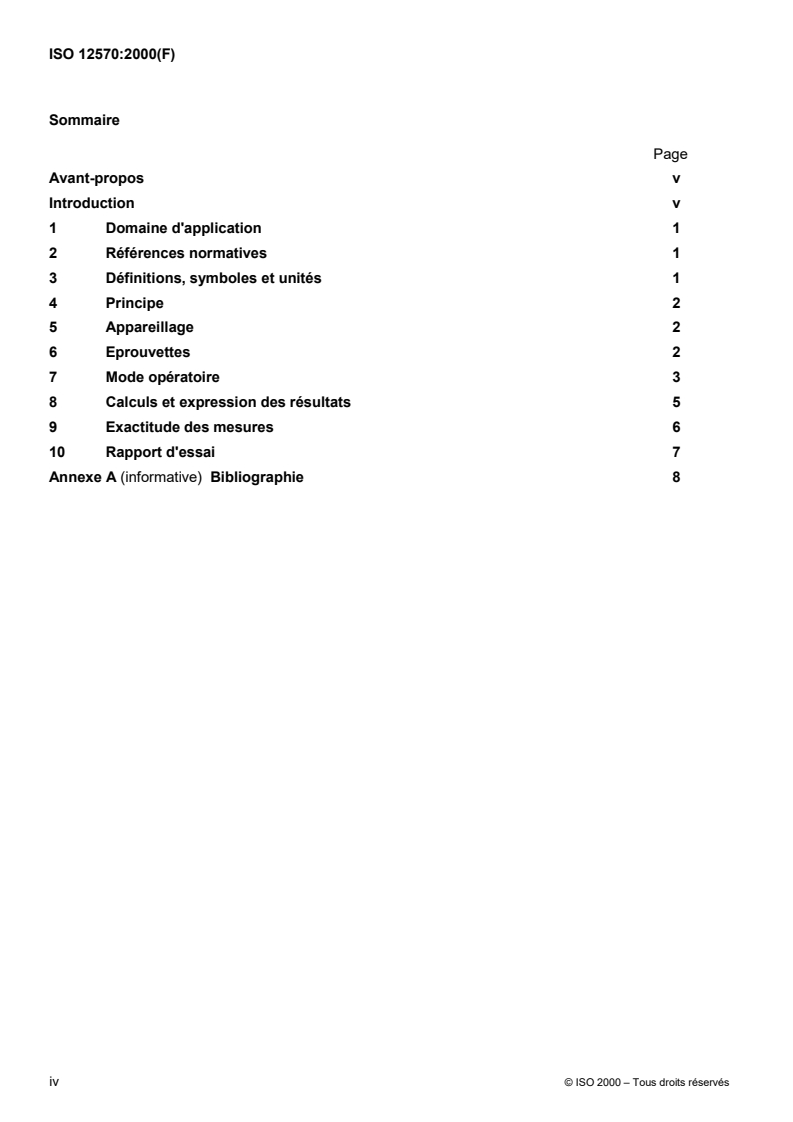 ISO 12570:2000(F)

Sommaire

Page

Avant-propos v

Introduction v

1 Domaine d'application 1

2 Références normatives 1

3 Définitions, symboles et unités 1

4 Principe 2

5 Appareillage 2

6 Eprouvettes 2

7 Mode opératoire 3

8 Calculs et expression des résultats 5

9 Exactitude des mesures 6

10 Rapport d'essai 7

Annexe A (informative) Bibliographie 8

iv

© ISO 2000 – Tous droits réservés